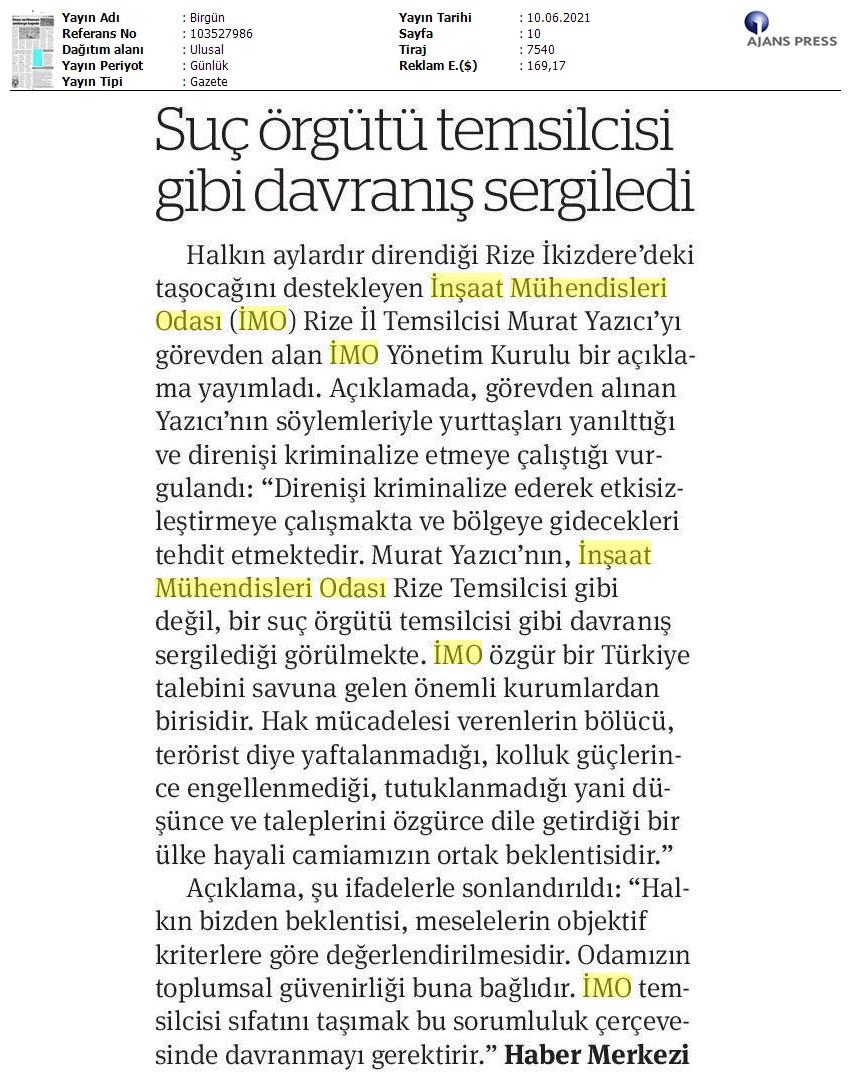 Yayın Adı : Birgün
Referans No : 103527986
Dağıtım alanı : Ulusal
Yayın Periyot : Günlük
Yayın Tipi : Gazete

Yayın Tarihi : 10.06.2021
Sayfa : 10
Tiraj : 7540
Reklam E.($) : 169,17

AJANS PRESS

Suç örgütü temsilcisi gibi davranış sergiledi

Halkın aylardır direndiği Rize İkizdere'deki taşocağını destekleyen İnşaat Mühendisleri Odası (İMO) Rize İl Temsilcisi Murat Yazıcı'yı görevden alan İMO Yönetim Kurulu bir açıklama yayımladı. Açıklamada, görevden alınan Yazıcı'nın söylemleriyle yurttaşları yanılttığı ve direnişi kriminalize etmeye çalıştığı vurgulandı: "Direnişi kriminalize ederek etkisizleştirmeye çalışmakta ve bölgeye gidecekleri tehdit etmektedir. Murat Yazıcı'nın, İnşaat Mühendisleri Odası Rize Temsilcisi gibi değil, bir suç örgütü temsilcisi gibi davranış sergilediği görülmekte. İMO özgür bir Türkiye talebini savuna gelen önemli kurumlardan birisidir. Hak mücadelesi verenlerin bölücü, terörist diye yaftalanmadığı, kolluk güçlerince engellenmediği, tutuklanmadığı yani düşünce ve taleplerini özgürce dile getirdiği bir ülke hayali camiamızın ortak beklentisidir."

Açıklama, şu ifadelerle sonlandırıldı: "Halkın bizden beklentisi, meselelerin objektif kriterlere göre değerlendirilmesidir. Odamızın toplumsal güvenirliği buna bağlıdır. İMO temsilcisi sıfatını taşımak bu sorumluluk çerçevesinde davranmayı gerektirir." Haber Merkezi